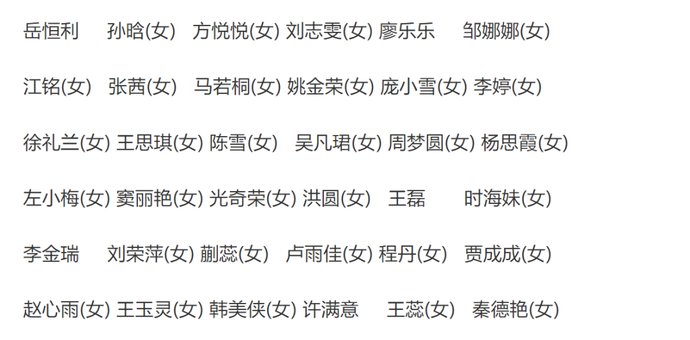 岳恒利 孙晗(女) 方悦悦(女) 刘志雯(女) 廖乐乐 邹娜娜(女)

江铭(女) 张茜(女) 马若桐(女) 姚金荣(女) 庞小雪(女) 李婷(女)

徐礼兰(女) 王思琪(女) 陈雪(女) 吴凡珺(女) 周梦圆(女) 杨思霞(女)

左小梅(女) 窦丽艳(女) 光奇荣(女) 洪圆(女) 王磊 时海妹(女)

李金瑞 刘荣萍(女) 蒯蕊(女) 卢雨佳(女) 程丹(女) 贾成成(女)

赵心雨(女) 王玉灵(女) 韩美侠(女) 许满意 王蕊(女) 秦德艳(女)